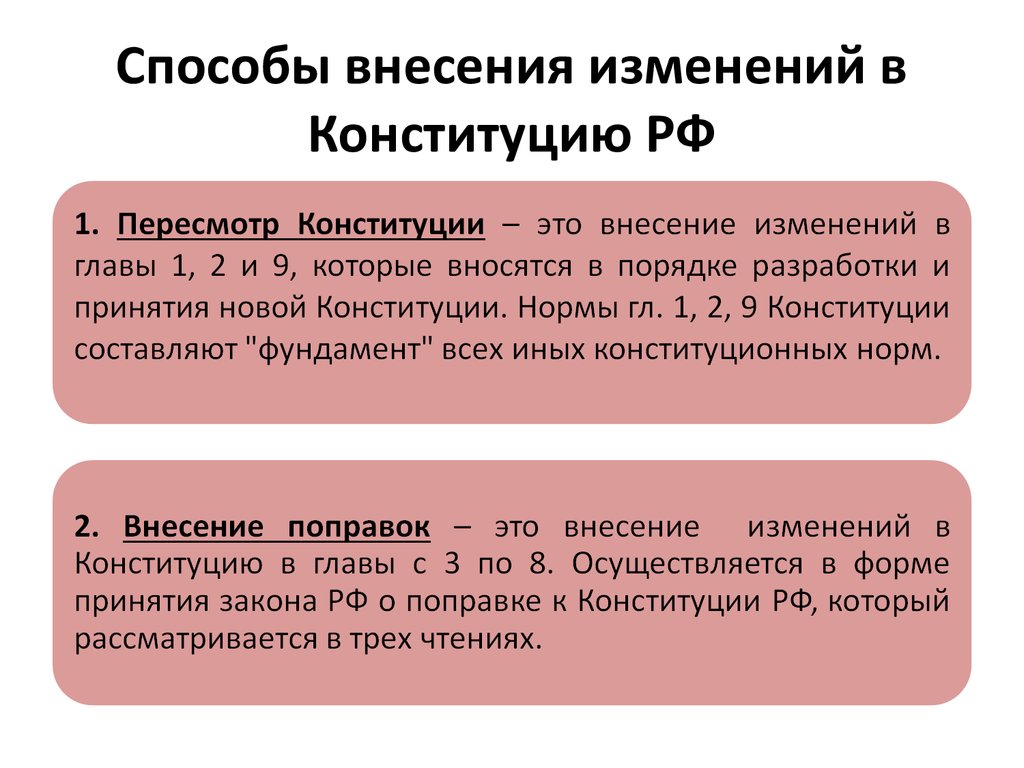 Способы внесения изменений в Конституцию РФ

1. Пересмотр Конституции – это внесение изменений в главы 1, 2 и 9, которые вносятся в порядке разработки и принятия новой Конституции. Нормы гл. 1, 2, 9 Конституции составляют "фундамент" всех иных конституционных норм.

2. Внесение поправок – это внесение изменений в Конституцию в главы с 3 по 8. Осуществляется в форме принятия закона РФ о поправке к Конституции РФ, который рассматривается в трех чтениях.